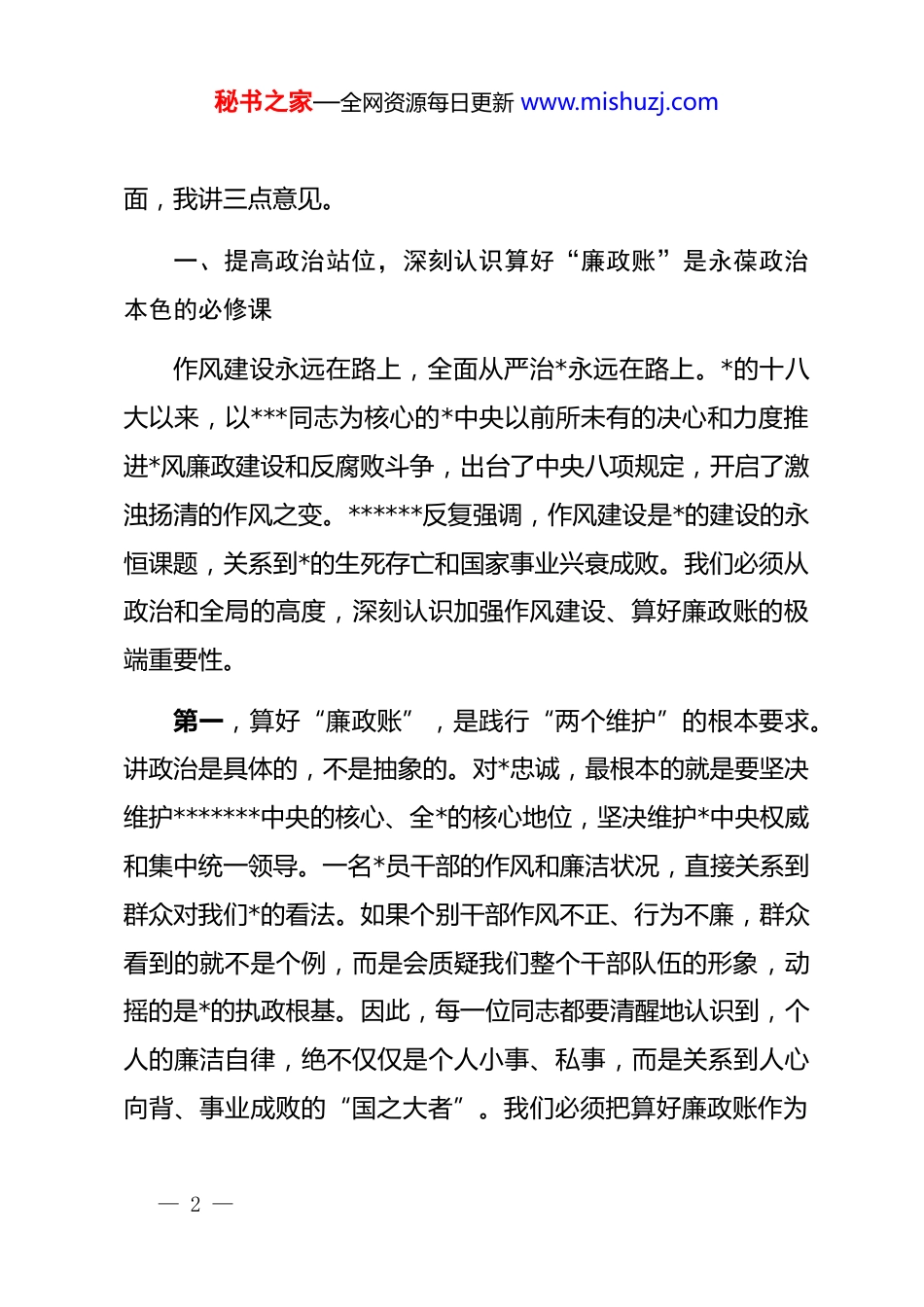 秘书之家—全网资源每日更新 www.mishuzj.com

面，我讲三点意见。

一、提高政治站位，深刻认识算好“廉政账”是永葆政治本色的必修课

作风建设永远在路上，全面从严治*永远在路上。*的十八大以来，以***同志为核心的*中央以前所未有的决心和力度推进*风廉政建设和反腐败斗争，出台了中央八项规定，开启了激浊扬清的作风之变。******反复强调，作风建设是*的建设的永恒课题，关系到*的生死存亡和国家事业兴衰成败。我们必须从政治和全局的高度，深刻认识加强作风建设、算好廉政账的极端重要性。

第一，算好“廉政账”，是践行“两个维护”的根本要求。讲政治是具体的，不是抽象的。对*忠诚，最根本的就是要坚决维护*******中央的核心、全*的核心地位，坚决维护*中央权威和集中统一领导。一名*员干部的作风和廉洁状况，直接关系到群众对我们*的看法。如果个别干部作风不正、行为不廉，群众看到的就不是个例，而是会质疑我们整个干部队伍的形象，动摇的是*的执政根基。因此，每一位同志都要清醒地认识到，个人的廉洁自律，绝不仅仅是个人小事、私事，而是关系到人心向背、事业成败的“国之大者”。我们必须把算好廉政账作为

— 2 —